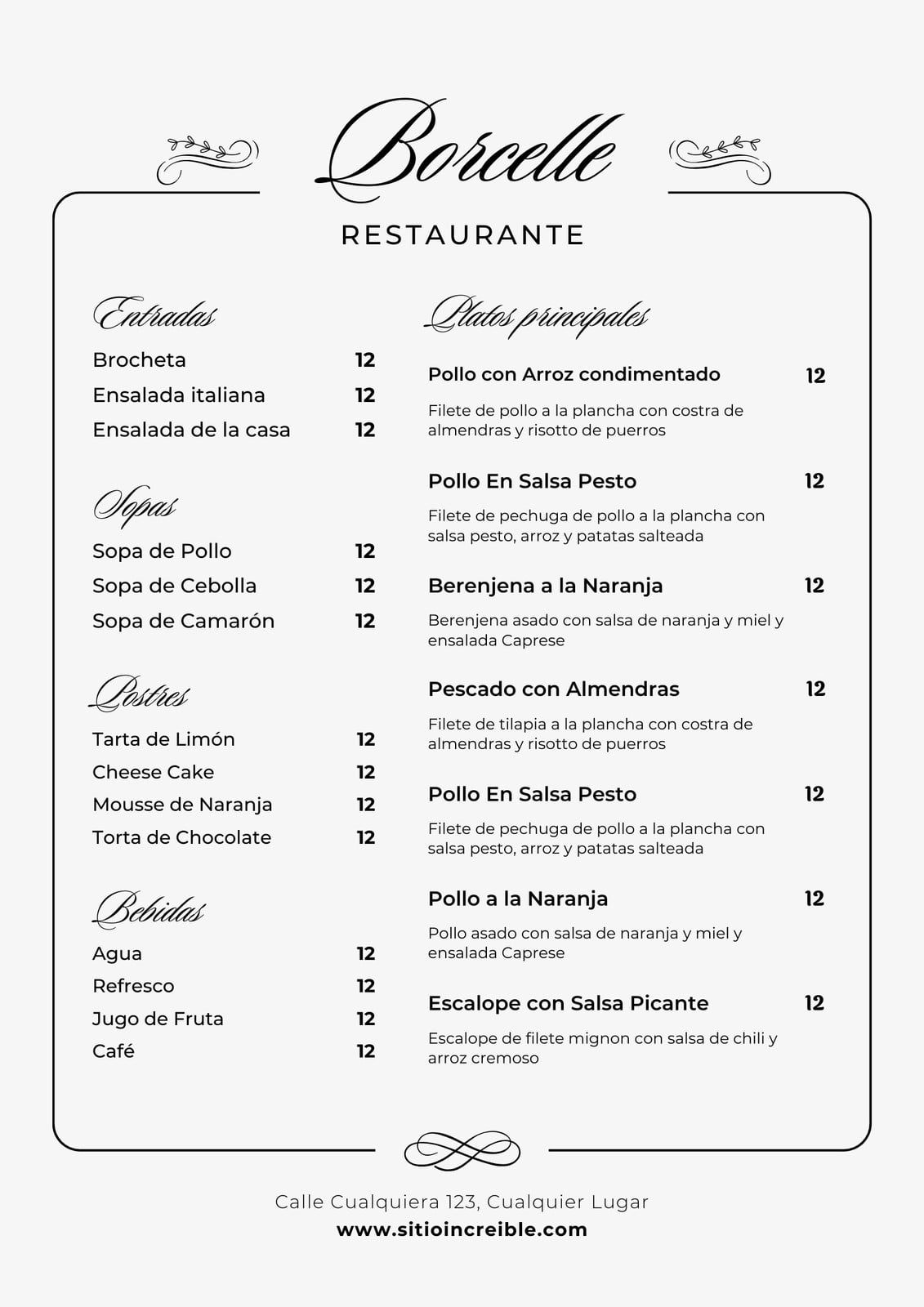 Borcelle

RESTAURANTE

Entradas

Brocheta 12
Ensalada italiana 12
Ensalada de la casa 12

Sopas

Sopa de Pollo 12
Sopa de Cebolla 12
Sopa de Camarón 12

Postres

Tarta de Limón 12
Cheese Cake 12
Mousse de Naranja 12
Torta de Chocolate 12

Bebidas

Agua 12
Refresco 12
Jugo de Fruta 12
Café 12

Platos principales

Pollo con Arroz condimentado 12

Filete de pollo a la plancha con costra de almendras y risotto de puerros

Pollo En Salsa Pesto 12

Filete de pechuga de pollo a la plancha con salsa pesto, arroz y patatas salteada

Berenjena a la Naranja 12

Berenjena asado con salsa de naranja y miel y ensalada Caprese

Pescado con Almendras 12

Filete de tilapia a la plancha con costra de almendras y risotto de puerros

Pollo En Salsa Pesto 12

Filete de pechuga de pollo a la plancha con salsa pesto, arroz y patatas salteada

Pollo a la Naranja 12

Pollo asado con salsa de naranja y miel y ensalada Caprese

Escalope con Salsa Picante 12

Escalope de filete mignon con salsa de chili y arroz cremoso

Calle Cualquiera 123, Cualquier Lugar
www.sitioincreible.com